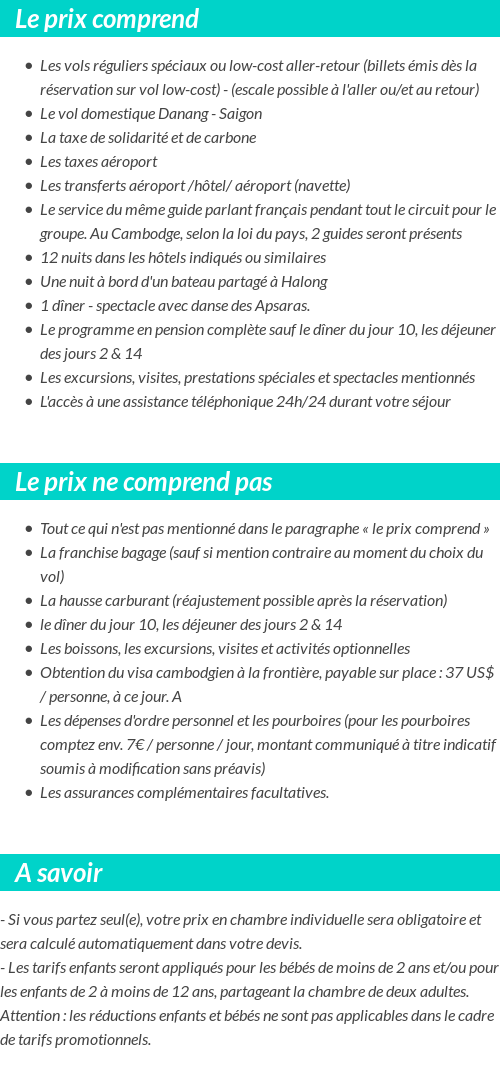 Le prix comprend

- Les vols réguliers spéciaux ou low-cost aller-retour (billets émis dès la réservation sur vol low-cost) - (escale possible à l'aller ou/et au retour)
- Le vol domestique Danang - Saigon
- La taxe de solidarité et de carbone
- Les taxes aéroport
- Les transferts aéroport /hôtel/ aéroport (navette)
- Le service du même guide parlant français pendant tout le circuit pour le groupe. Au Cambodge, selon la loi du pays, 2 guides seront présents
- 12 nuits dans les hôtels indiqués ou similaires
- Une nuit à bord d'un bateau partagé à Halong
- 1 dîner - spectacle avec danse des Apsaras.
- Le programme en pension complète sauf le dîner du jour 10, les déjeuner des jours 2 & 14
- Les excursions, visites, prestations spéciales et spectacles mentionnés
- L'accès à une assistance téléphonique 24h/24 durant votre séjour

Le prix ne comprend pas

- Tout ce qui n'est pas mentionné dans le paragraphe « le prix comprend »
- La franchise bagage (sauf si mention contraire au moment du choix du vol)
- La hausse carburant (réajustement possible après la réservation)
- le dîner du jour 10, les déjeuner des jours 2 & 14
- Les boissons, les excursions, visites et activités optionnelles
- Obtention du visa cambodgien à la frontière, payable sur place : 37 US$ / personne, à ce jour. A
- Les dépenses d'ordre personnel et les pourboires (pour les pourboires comptez env. 7€ / personne / jour, montant communiqué à titre indicatif soumis à modification sans préavis)
- Les assurances complémentaires facultatives.

A savoir

- Si vous partez seul(e), votre prix en chambre individuelle sera obligatoire et sera calculé automatiquement dans votre devis.
- Les tarifs enfants seront appliqués pour les bébés de moins de 2 ans et/ou pour les enfants de 2 à moins de 12 ans, partageant la chambre de deux adultes. Attention : les réductions enfants et bébés ne sont pas applicables dans le cadre de tarifs promotionnels.